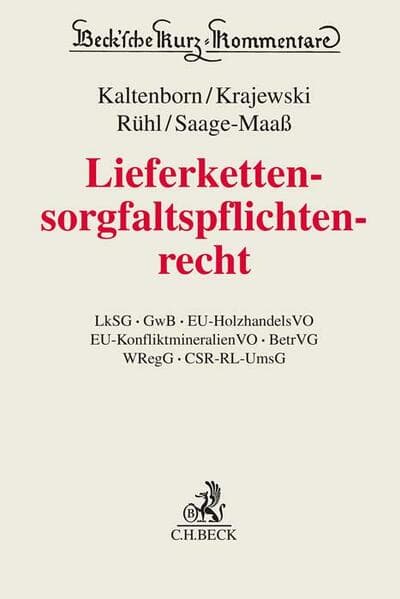 Beck'sche Kurz-Kommentare

Kaltenborn/Krajewski
Rühl/Saage-Maaß

Lieferkettensorgfaltspflichtenrecht

LkSG · GwB · EU-HolzhandelsVO
EU-KonfliktmineralienVO · BetrVG
WRegG · CSR-RL-UmsG

B
C.H.BECK